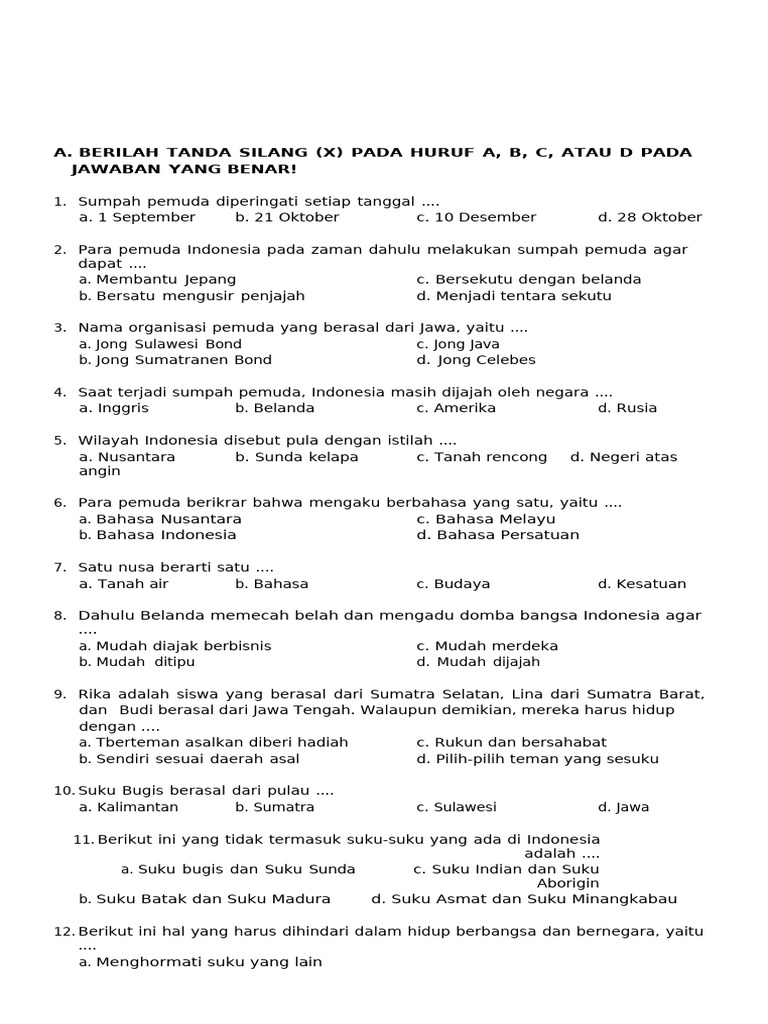 A. BERILAH TANDA SILANG (X) PADA HURUF A, B, C, ATAU D PADA JAWABAN YANG BENAR!

1. Sumpah pemuda diperingati setiap tanggal ....
a. 1 September b. 21 Oktober c. 10 Desember d. 28 Oktober

2. Para pemuda Indonesia pada zaman dahulu melakukan sumpah pemuda agar dapat ....
a. Membantu Jepang c. Bersekutu dengan belanda
b. Bersatu mengusir penjajah d. Menjadi tentara sekutu

3. Nama organisasi pemuda yang berasal dari Jawa, yaitu ....
a. Jong Sulawesi Bond c. Jong Java
b. Jong Sumatranen Bond d. Jong Celebes

4. Saat terjadi sumpah pemuda, Indonesia masih dijajah oleh negara ....
a. Inggris b. Belanda c. Amerika d. Rusia

5. Wilayah Indonesia disebut pula dengan istilah ....
a. Nusantara b. Sunda kelapa c. Tanah rencong d. Negeri atas angin

6. Para pemuda berikrar bahwa mengaku berbahasa yang satu, yaitu ....
a. Bahasa Nusantara c. Bahasa Melayu
b. Bahasa Indonesia d. Bahasa Persatuan

7. Satu nusa berarti satu ....
a. Tanah air b. Bahasa c. Budaya d. Kesatuan

8. Dahulu Belanda memecah belah dan mengadu domba bangsa Indonesia agar ....
a. Mudah diajak berbisnis c. Mudah merdeka
b. Mudah ditipu d. Mudah dijajah

9. Rika adalah siswa yang berasal dari Sumatra Selatan, Lina dari Sumatra Barat, dan Budi berasal dari Jawa Tengah. Walaupun demikian, mereka harus hidup dengan ....
a. Tberteman asalkan diberi hadiah c. Rukun dan bersahabat
b. Sendiri sesuai daerah asal d. Pilih-pilih teman yang sesuku

10. Suku Bugis berasal dari pulau ....
a. Kalimantan b. Sumatra c. Sulawesi d. Jawa

11. Berikut ini yang tidak termasuk suku-suku yang ada di Indonesia adalah ....
a. Suku bugis dan Suku Sunda c. Suku Indian dan Suku Aborigin
b. Suku Batak dan Suku Madura d. Suku Asmat dan Suku Minangkabau

12. Berikut ini hal yang harus dihindari dalam hidup berbangsa dan bernegara, yaitu ....
a. Menghormati suku yang lain